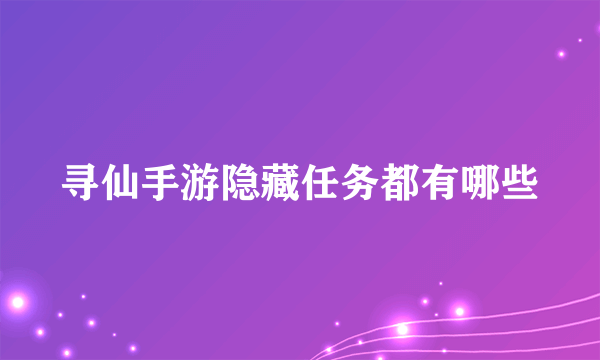 寻仙手游隐藏任务都有哪些